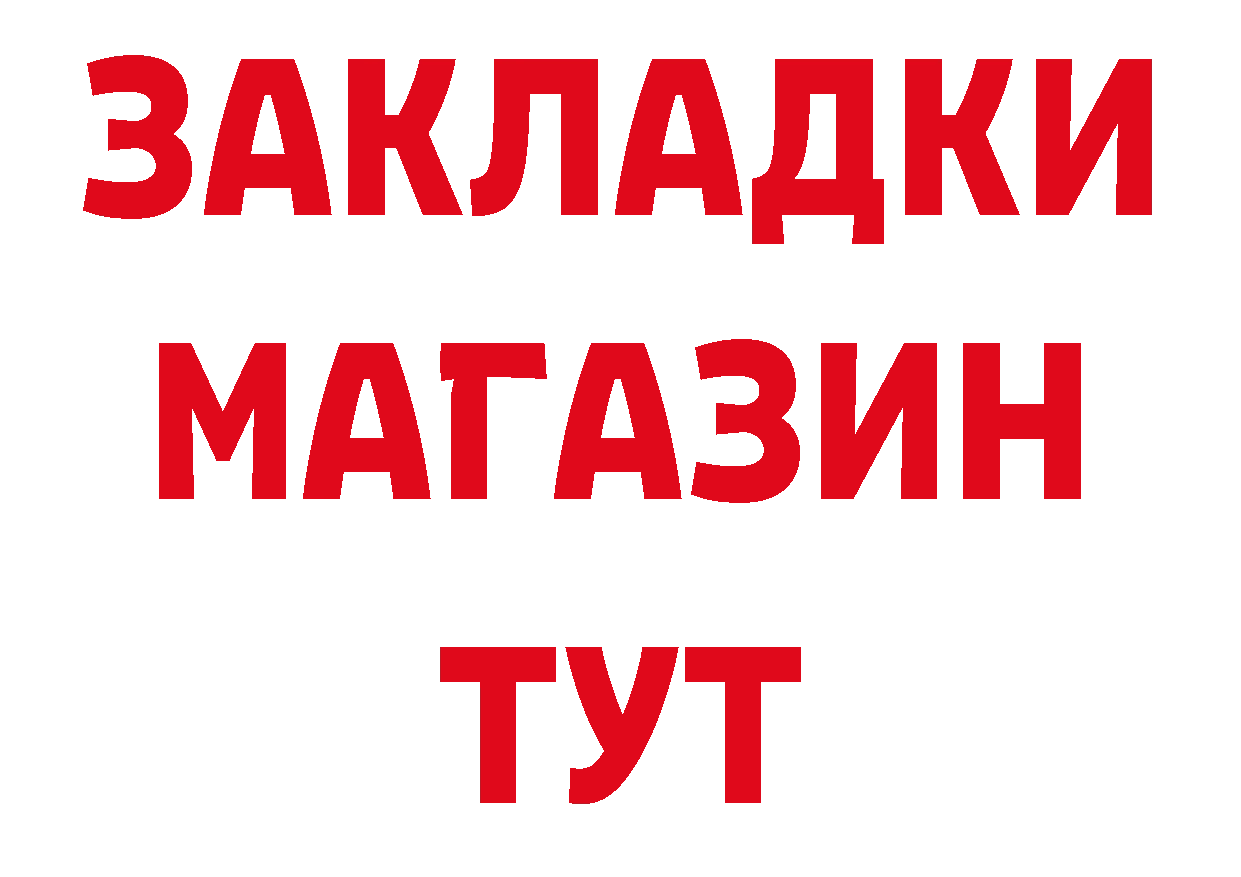 ЗАКЛАДКИ
МАГАЗИН
ТУТ